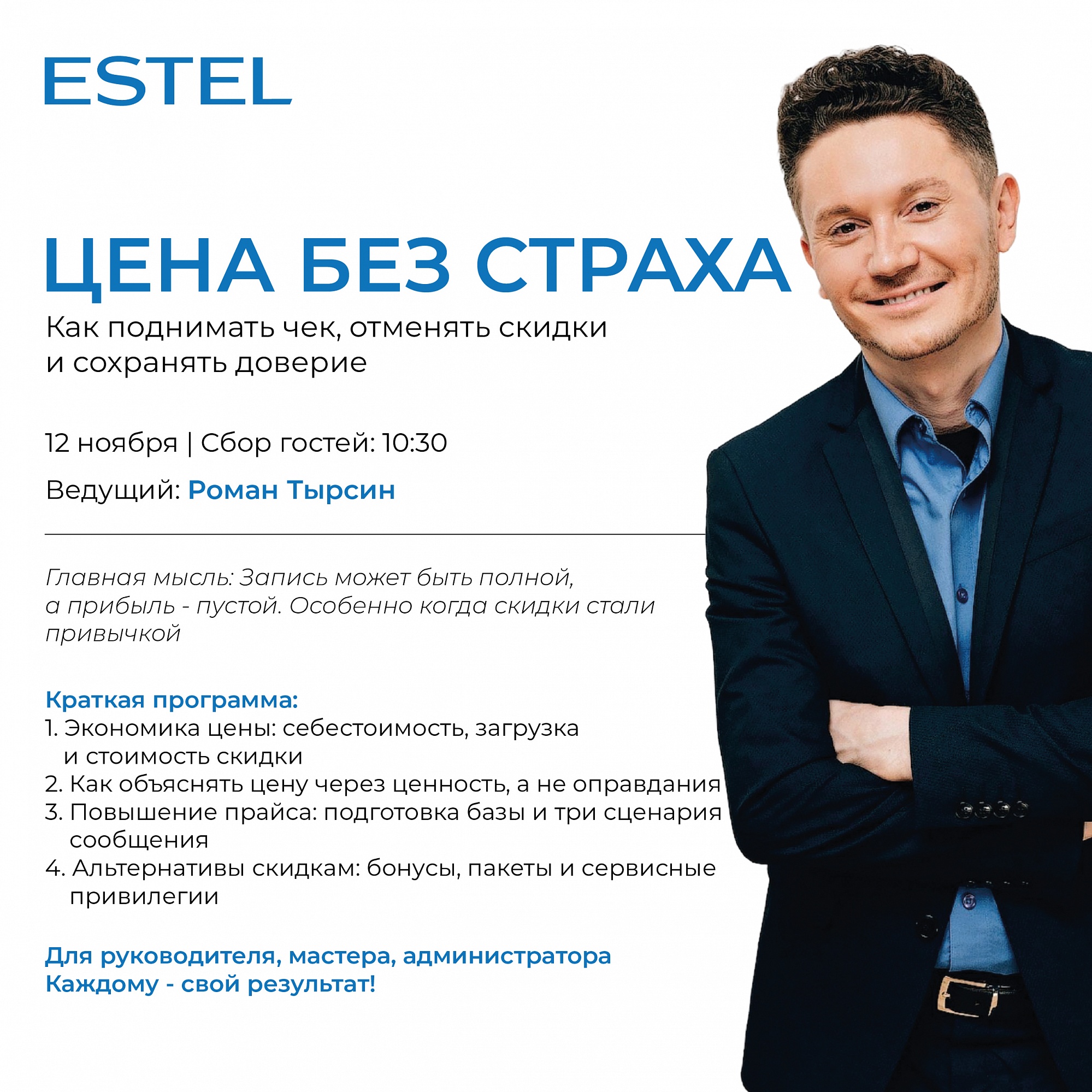 ESTEL

ЦЕНА БЕЗ СТРАХА

Как поднимать чек, отменять скидки и сохранять доверие

12 ноября | Сбор гостей: 10:30

Ведущий: Роман Тырсин

Главная мысль: Запись может быть полной, а прибыль - пустой. Особенно когда скидки стали привычкой

Краткая программа:
1. Экономика цены: себестоимость, загрузка и стоимость скидки
2. Как объяснять цену через ценность, а не оправдания
3. Повышение прайса: подготовка базы и три сценария сообщения
4. Альтернативы скидкам: бонусы, пакеты и сервисные привилегии

Для руководителя, мастера, администратора
Каждому - свой результат!